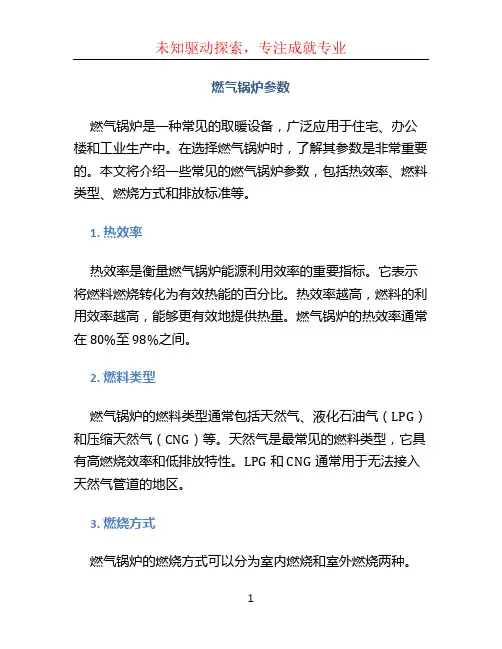 未知驱动探索，专注成就专业

燃气锅炉参数

燃气锅炉是一种常见的取暖设备，广泛应用于住宅、办公楼和工业生产中。在选择燃气锅炉时，了解其参数是非常重要的。本文将介绍一些常见的燃气锅炉参数，包括热效率、燃料类型、燃烧方式和排放标准等。

1. 热效率

热效率是衡量燃气锅炉能源利用效率的重要指标。它表示将燃料燃烧转化为有效热能的百分比。热效率越高，燃料的利用效率越高，能够更有效地提供热量。燃气锅炉的热效率通常在 80%至 98%之间。

2. 燃料类型

燃气锅炉的燃料类型通常包括天然气、液化石油气（LPG）和压缩天然气（CNG）等。天然气是最常见的燃料类型，它具有高燃烧效率和低排放特性。LPG 和 CNG 通常用于无法接入天然气管道的地区。

3. 燃烧方式

燃气锅炉的燃烧方式可以分为室内燃烧和室外燃烧两种。

1